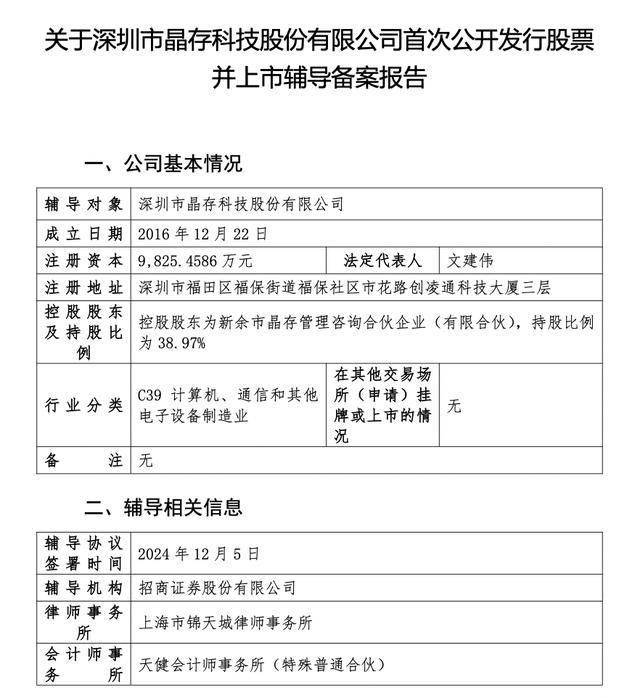 关于深圳市晶存科技股份有限公司首次公开发行股票并上市辅导备案报告

一、公司基本情况

| 辅导对象 | 深圳市晶存科技股份有限公司 | | |
|---|---|---|---|
| 成立日期 | 2016 年 12 月 22 日 | | |
| 注册资本 | 9,825.4586 万元 | 法定代表人 | 文建伟 |
| 注册地址 | 深圳市福田区福保街道福保社区市花路创凌通科技大厦三层 | | |
| 控股股东及持股比例 | 控股股东为新余市晶存管理咨询合伙企业（有限合伙），持股比例为 38.97% | | |
| 行业分类 | C39 计算机、通信和其他电子设备制造业 | 在其他交易场所（申请）挂牌或上市的情况 | 无 |
| 备注 | 无 | | |

二、辅导相关信息

| 辅导协议签署时间 | 2024 年 12 月 5 日 |
|---|---|
| 辅导机构 | 招商证券股份有限公司 |
| 律师事务所 | 上海市锦天城律师事务所 |
| 会计师事务所 | 天健会计师事务所（特殊普通合伙） |